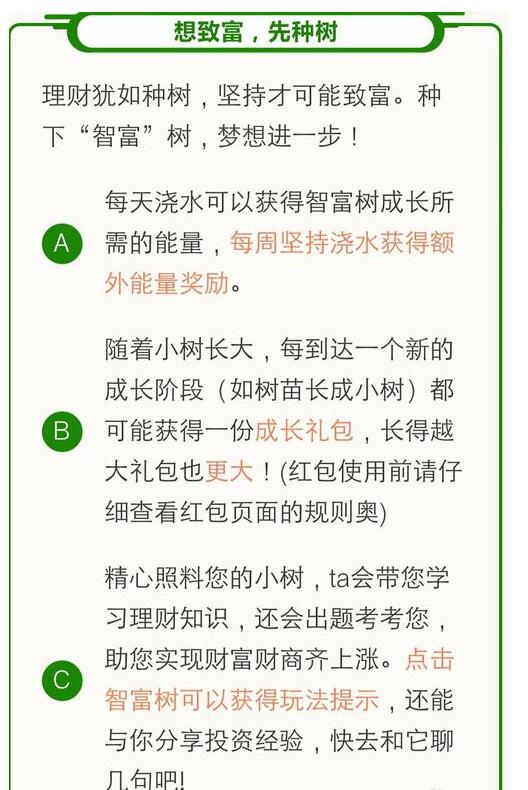 想致富，先种树

理财犹如种树，坚持才可能致富。种下“智富”树，梦想进一步！

A 每天浇水可以获得智富树成长所需的能量，每周坚持浇水获得额外能量奖励。

B 随着小树长大，每到达一个新的成长阶段（如树苗长成小树）都可能获得一份成长礼包，长得越大礼包也更大！(红包使用前请仔细查看红包页面的规则奥)

C 精心照料您的小树，ta会带您学习理财知识，还会出题考考您，助您实现财富财商齐上涨。点击智富树可以获得玩法提示，还能与你分享投资经验，快去和它聊几句吧!